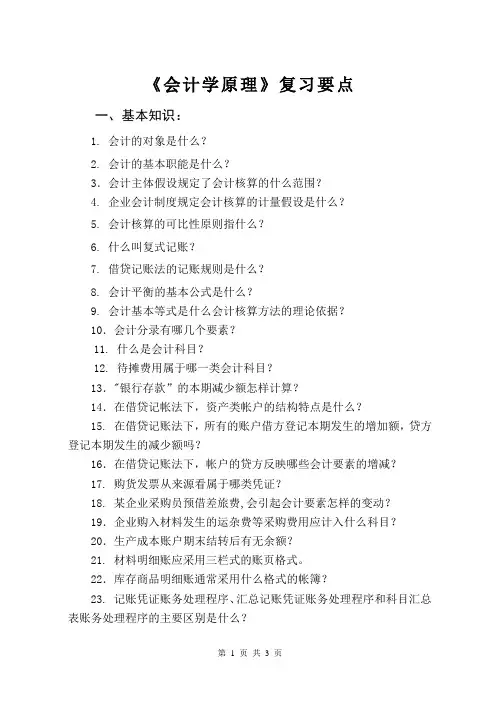 《会计学原理》复习要点

一、基本知识：

1. 会计的对象是什么？

2. 会计的基本职能是什么？

3. 会计主体假设规定了会计核算的什么范围？

4. 企业会计制度规定会计核算的计量假设是什么？

5. 会计核算的可比性原则指什么？

6. 什么叫复式记账？

7. 借贷记账法的记账规则是什么？

8. 会计平衡的基本公式是什么？

9. 会计基本等式是什么会计核算方法的理论依据？

10. 会计分录有哪几个要素？

11. 什么是会计科目？

12. 待摊费用属于哪一类会计科目？

13. "银行存款"的本期减少额怎样计算？

14. 在借贷记帐法下，资产类帐户的结构特点是什么？

15. 在借贷记账法下，所有的账户借方登记本期发生的增加额，贷方登记本期发生的减少额吗？

16. 在借贷记账法下，帐户的贷方反映哪些会计要素的增减？

17. 购货发票从来源看属于哪类凭证？

18. 某企业采购员预借差旅费，会引起会计要素怎样的变动？

19. 企业购入材料发生的运杂费等采购费用应计入什么科目？

20. 生产成本账户期末结转后有无余额？

21. 材料明细账应采用三栏式的账页格式。

22. 库存商品明细账通常采用什么格式的帐簿？

23. 记账凭证账务处理程序、汇总记账凭证账务处理程序和科目汇总表账务处理程序的主要区别是什么？

第 1 页 共 3 页